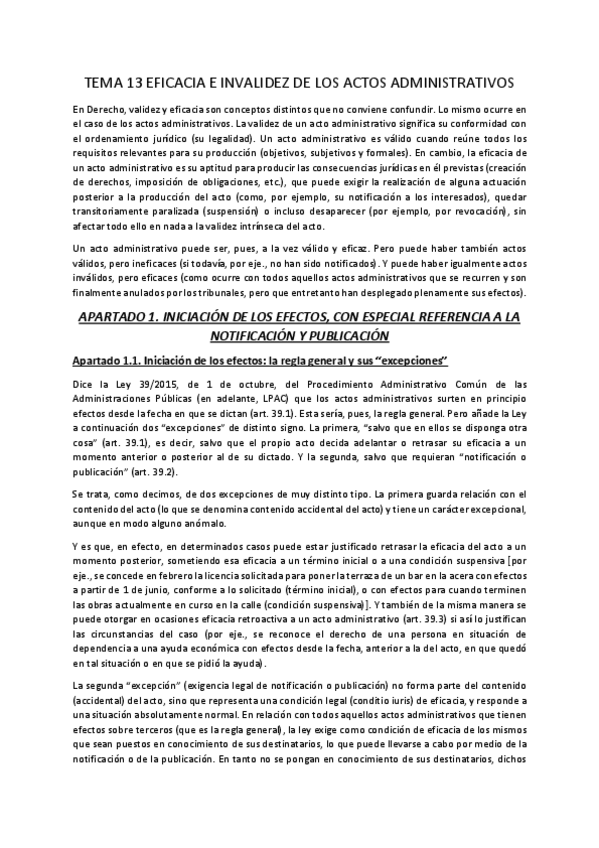 TEMA 13 EFICACIA E INVALIDEZ DE LOS ACTOS ADMINISTRATIVOS

En Derecho, validez y eficacia son conceptos distintos que no conviene confundir. Lo mismo ocurre en el caso de los actos administrativos. La validez de un acto administrativo significa su conformidad con el ordenamiento jurídico (su legalidad). Un acto administrativo es válido cuando reúne todos los requisitos relevantes para su producción (objetivos, subjetivos y formales). En cambio, la eficacia de un acto administrativo es su aptitud para producir las consecuencias jurídicas en él previstas (creación de derechos, imposición de obligaciones, etc.), que puede exigir la realización de alguna actuación posterior a la producción del acto (como, por ejemplo, su notificación a los interesados), quedar transitoriamente paralizada (suspensión) o incluso desaparecer (por ejemplo, por revocación), sin afectar todo ello en nada a la validez intrínseca del acto.

Un acto administrativo puede ser, pues, a la vez válido y eficaz. Pero puede haber también actos válidos, pero ineficaces (si todavía, por eje., no han sido notificados). Y puede haber igualmente actos inválidos, pero eficaces (como ocurre con todos aquellos actos administrativos que se recurren y son finalmente anulados por los tribunales, pero que entretanto han desplegado plenamente sus efectos).

APARTADO 1. INICIACIÓN DE LOS EFECTOS, CON ESPECIAL REFERENCIA A LA NOTIFICACIÓN Y PUBLICACIÓN

Apartado 1.1. Iniciación de los efectos: la regla general y sus "excepciones"

Dice la Ley 39/2015, de 1 de octubre, del Procedimiento Administrativo Común de las Administraciones Públicas (en adelante, LPAC) que los actos administrativos surten en principio efectos desde la fecha en que se dictan (art. 39.1). Esta sería, pues, la regla general. Pero añade la Ley a continuación dos "excepciones" de distinto signo. La primera, "salvo que en ellos se disponga otra cosa" (art. 39.1), es decir, salvo que el propio acto decida adelantar o retrasar su eficacia a un momento anterior o posterior al de su dictado. Y la segunda, salvo que requieran "notificación o publicación" (art. 39.2).

Se trata, como decimos, de dos excepciones de muy distinto tipo. La primera guarda relación con el contenido del acto (lo que se denomina contenido accidental del acto) y tiene un carácter excepcional, aunque en modo alguno anómalo.

Y es que, en efecto, en determinados casos puede estar justificado retrasar la eficacia del acto a un momento posterior, sometiendo esa eficacia a un término inicial o a una condición suspensiva [por eje., se concede en febrero la licencia solicitada para poner la terraza de un bar en la acera con efectos a partir de 1 de junio, conforme a lo solicitado (término inicial), o con efectos para cuando terminen las obras actualmente en curso en la calle (condición suspensiva)]. Y también de la misma manera se puede otorgar en ocasiones eficacia retroactiva a un acto administrativo (art. 39.3) si así lo justifican las circunstancias del caso (por eje., se reconoce el derecho de una persona en situación de dependencia a una ayuda económica con efectos desde la fecha, anterior a la del acto, en que quedó en tal situación o en que se pidió la ayuda).

La segunda "excepción" (exigencia legal de notificación o publicación) no forma parte del contenido (accidental) del acto, sino que representa una condición legal (conditio iuris) de eficacia, y responde a una situación absolutamente normal. En relación con todos aquellos actos administrativos que tienen efectos sobre terceros (que es la regla general), la ley exige como condición de eficacia de los mismos que sean puestos en conocimiento de sus destinatarios, lo que puede llevarse a cabo por medio de la notificación o de la publicación. En tanto no se pongan en conocimiento de sus destinatarios, dichos